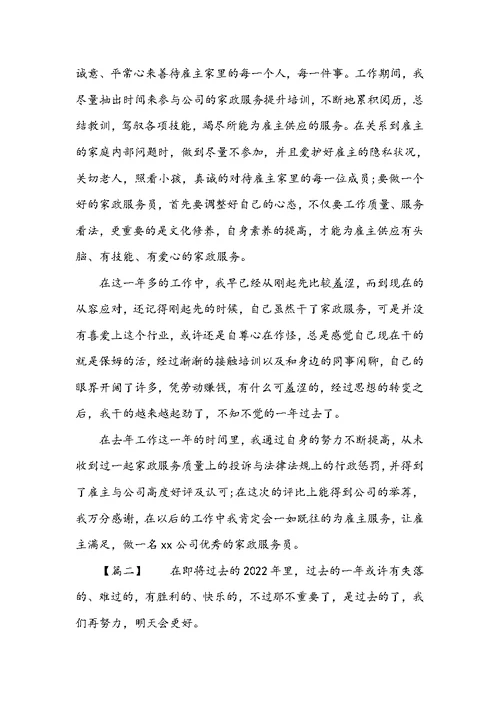 诚意、平常心来善待雇主家里的每一个人，每一件事。工作期间，我尽量抽出时间来参与公司的家政服务提升培训，不断地累积阅历，总结教训，驾驭各项技能，竭尽所能为雇主供应的服务。在关系到雇主的家庭内部问题时，做到尽量不参加，并且爱护好雇主的隐私状况，关切老人，照看小孩，真诚的对待雇主家里的每一位成员；要做一个好的家政服务员，首先要调整好自己的心态，不仅要工作质量、服务看法，更重要的是文化修养，自身素养的提高，才能为雇主供应有头脑、有技能、有爱心的家政服务。

在这一年多的工作中，我早已经从刚起先比较羞涩，而到现在的从容应对，还记得刚起先的时候，自己虽然干了家政服务，可是并没有喜爱上这个行业，或许还是自尊心在作怪，总是感觉自己现在干的就是保姆的活，经过渐渐的接触培训以及和身边的同事闲聊，自己的眼界开阔了许多，凭劳动赚钱，有什么可羞涩的，经过思想的转变之后，我干的越来越起劲了，不知不觉的一年过去了。

在去年工作这一年的时间里，我通过自身的努力不断提高，从未收到过一起家政服务质量上的投诉与法律法规上的行政惩罚，并得到了雇主与公司高度好评及认可；在这次的评比上能得到公司的举荐，我万分感谢，在以后的工作中我肯定会一如既往的为雇主服务，让雇主满足，做一名xx公司优秀的家政服务员。

【篇二】　在即将过去的2022年里，过去的一年或许有失落的、难过的，有胜利的、快乐的，不过那不重要了，是过去的了，我们再努力，明天会更好。